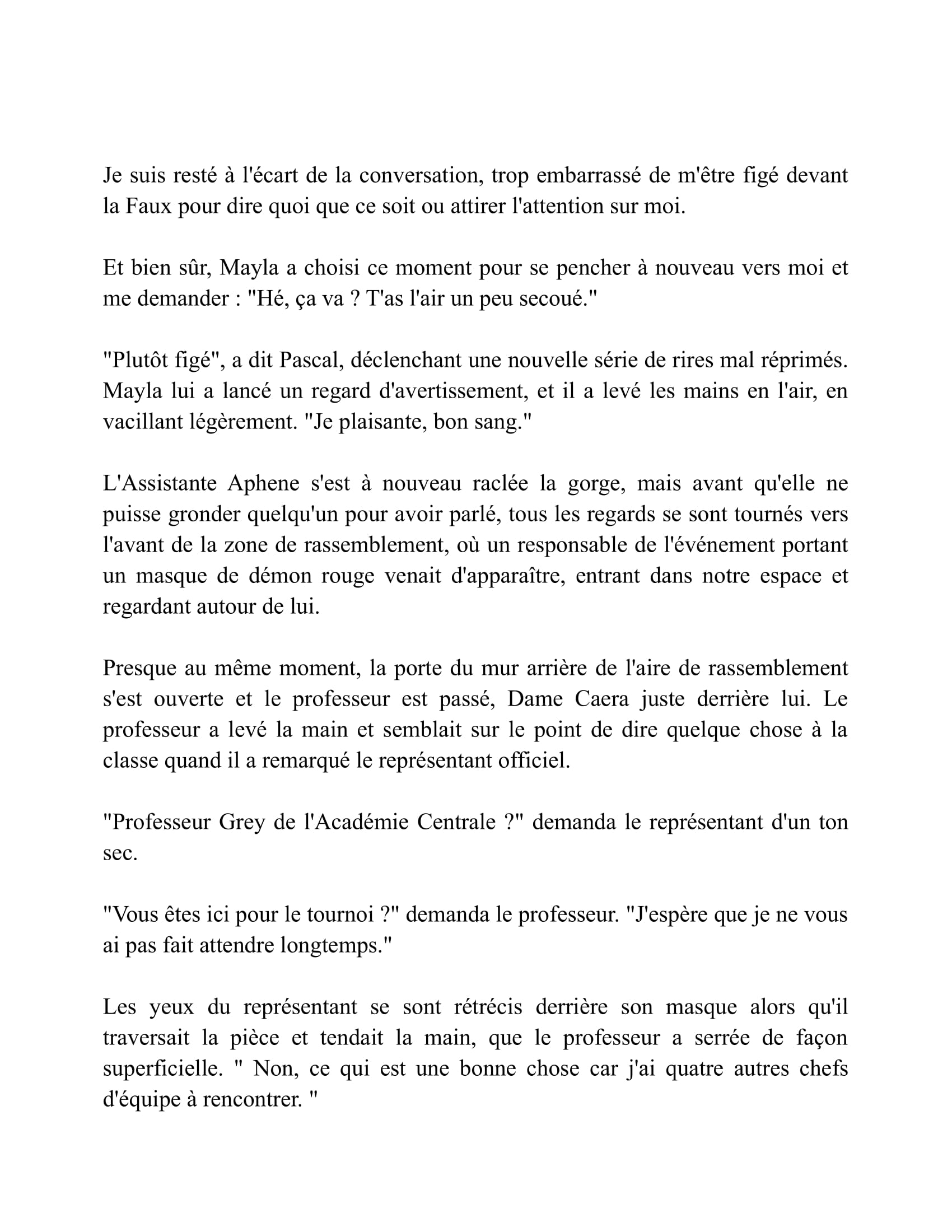 Je suis resté à l'écart de la conversation, trop embarrassé de m'être figé devant la Faux pour dire quoi que ce soit ou attirer l'attention sur moi.

Et bien sûr, Mayla a choisi ce moment pour se pencher à nouveau vers moi et me demander : "Hé, ça va ? T'as l'air un peu secoué."

"Plutôt figé", a dit Pascal, déclenchant une nouvelle série de rires mal réprimés. Mayla lui a lancé un regard d'avertissement, et il a levé les mains en l'air, en vacillant légèrement. "Je plaisante, bon sang."

L'Assistante Aphene s'est à nouveau raclée la gorge, mais avant qu'elle ne puisse gronder quelqu'un pour avoir parlé, tous les regards se sont tournés vers l'avant de la zone de rassemblement, où un responsable de l'événement portant un masque de démon rouge venait d'apparaître, entrant dans notre espace et regardant autour de lui.

Presque au même moment, la porte du mur arrière de l'aire de rassemblement s'est ouverte et le professeur est passé, Dame Caera juste derrière lui. Le professeur a levé la main et semblait sur le point de dire quelque chose à la classe quand il a remarqué le représentant officiel.

"Professeur Grey de l'Académie Centrale ?" demanda le représentant d'un ton sec.

"Vous êtes ici pour le tournoi ?" demanda le professeur. "J'espère que je ne vous ai pas fait attendre longtemps."

Les yeux du représentant se sont rétrécis derrière son masque alors qu'il traversait la pièce et tendait la main, que le professeur a serrée de façon superficielle. " Non, ce qui est une bonne chose car j'ai quatre autres chefs d'équipe à rencontrer. "